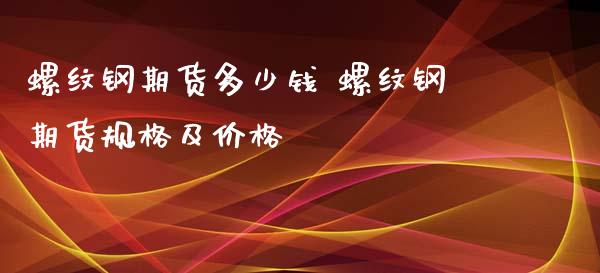 螺纹钢期货多少钱 螺纹钢期货规格及价格